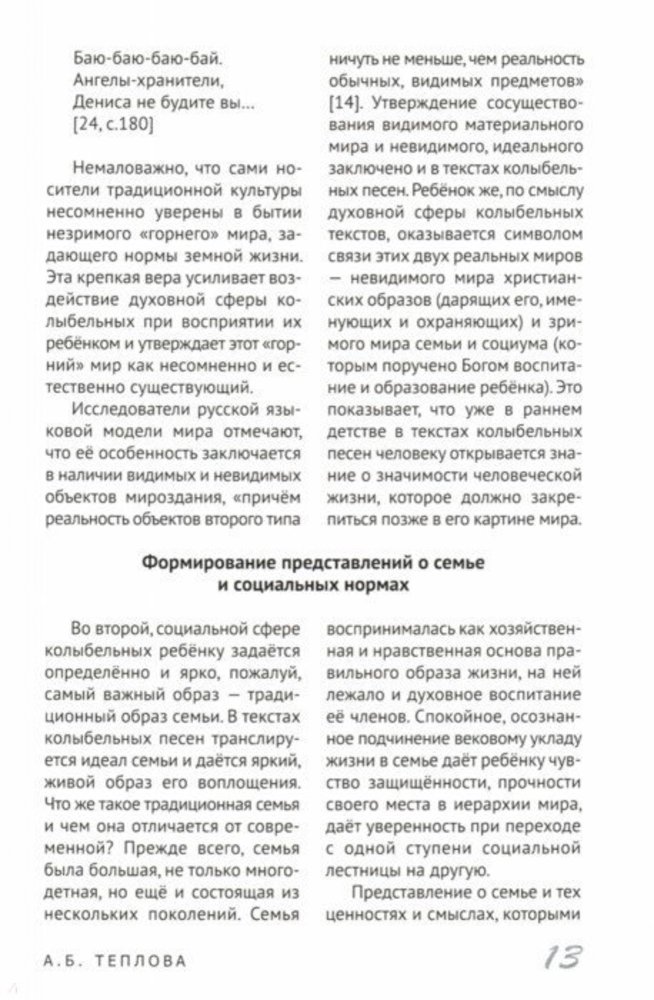 Баю-баю-баю-бай.
Ангелы-хранители,
Дениса не будите вы...
[24, с.180]

Немаловажно, что сами носители традиционной культуры несомненно уверены в бытии незримого «горнего» мира, задающего нормы земной жизни. Эта крепкая вера усиливает воздействие духовной сферы колыбельных при восприятии их ребёнком и утверждает этот «горний» мир как несомненно и естественно существующий.

Исследователи русской языковой модели мира отмечают, что её особенность заключается в наличии видимых и невидимых объектов мироздания, «причём реальность объектов второго типа ничуть не меньше, чем реальность обычных, видимых предметов» [14]. Утверждение сосуществования видимого материального мира и невидимого, идеального заключено и в текстах колыбельных песен. Ребёнок же, по смыслу духовной сферы колыбельных текстов, оказывается символом связи этих двух реальных миров — невидимого мира христианских образов (дарящих его, именующих и охраняющих) и зримого мира семьи и социума (которым поручено Богом воспитание и образование ребёнка). Это показывает, что уже в раннем детстве в текстах колыбельных песен человеку открывается знание о значимости человеческой жизни, которое должно закрепиться позже в его картине мира.

Формирование представлений о семье и социальных нормах

Во второй, социальной сфере колыбельных ребёнку задаётся определённо и ярко, пожалуй, самый важный образ — традиционный образ семьи. В текстах колыбельных песен транслируется идеал семьи и даётся яркий, живой образ его воплощения. Что же такое традиционная семья и чем она отличается от современной? Прежде всего, семья была большая, не только многодетная, но ещё и состоящая из нескольких поколений. Семья воспринималась как хозяйственная и нравственная основа правильного образа жизни, на ней лежало и духовное воспитание её членов. Спокойное, осознанное подчинение вековому укладу жизни в семье даёт ребёнку чувство защищённости, прочности своего места в иерархии мира, даёт уверенность при переходе с одной ступени социальной лестницы на другую.

Представление о семье и тех ценностях и смыслах, которыми

А.Б. ТЕПЛОВА 13